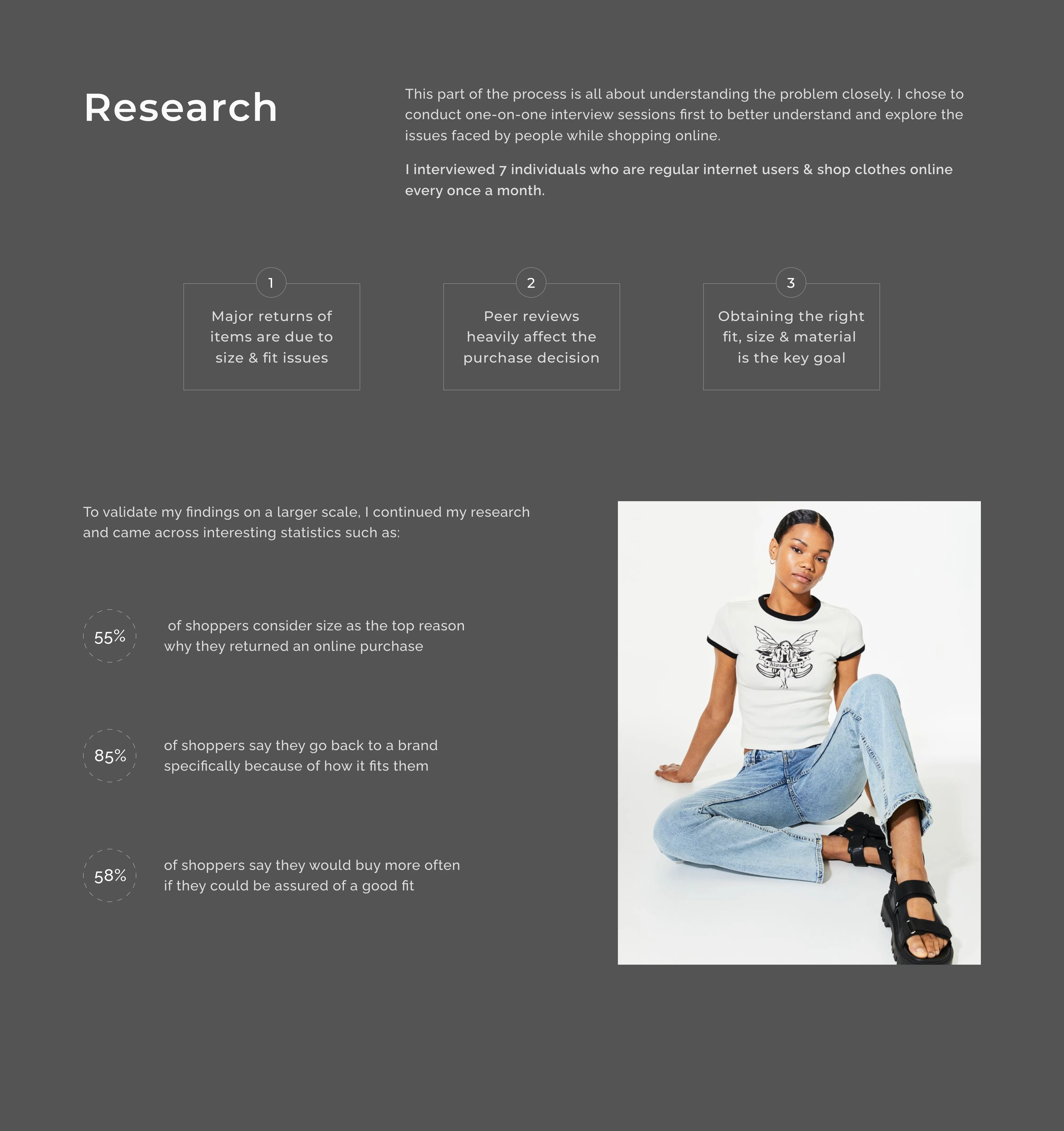 Research

This part of the process is all about understanding the problem closely. I chose to conduct one-on-one interview sessions first to better understand and explore the issues faced by people while shopping online.

I interviewed 7 individuals who are regular internet users & shop clothes online every once a month.

1
Major returns of items are due to size & fit issues

2
Peer reviews heavily affect the purchase decision

3
Obtaining the right fit, size & material is the key goal

To validate my findings on a larger scale, I continued my research and came across interesting statistics such as:

55%
of shoppers consider size as the top reason why they returned an online purchase

85%
of shoppers say they go back to a brand specifically because of how it fits them

58%
of shoppers say they would buy more often if they could be assured of a good fit

Always Love